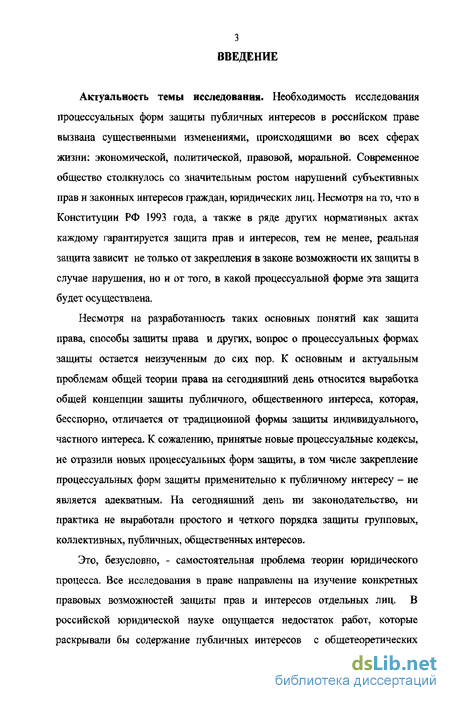 3

ВВЕДЕНИЕ

Актуальность темы исследования. Необходимость исследования процессуальных форм защиты публичных интересов в российском праве вызвана существенными изменениями, происходящими во всех сферах жизни: экономической, политической, правовой, моральной. Современное общество столкнулось со значительным ростом нарушений субъективных прав и законных интересов граждан, юридических лиц. Несмотря на то, что в Конституции РФ 1993 года, а также в ряде других нормативных актах каждому гарантируется защита прав и интересов, тем не менее, реальная защита зависит не только от закрепления в законе возможности их защиты в случае нарушения, но и от того, в какой процессуальной форме эта защита будет осуществлена.

Несмотря на разработанность таких основных понятий как защита права, способы защиты права и других, вопрос о процессуальных формах защиты остается неизученным до сих пор. К основным и актуальным проблемам общей теории права на сегодняшний день относится выработка общей концепции защиты публичного, общественного интереса, которая, бесспорно, отличается от традиционной формы защиты индивидуального, частного интереса. К сожалению, принятые новые процессуальные кодексы, не отразили новых процессуальных форм защиты, в том числе закрепление процессуальных форм защиты применительно к публичному интересу – не является адекватным. На сегодняшний день ни законодательство, ни практика не выработали простого и четкого порядка защиты групповых, коллективных, публичных, общественных интересов.

Это, безусловно, - самостоятельная проблема теории юридического процесса. Все исследования в праве направлены на изучение конкретных правовых возможностей защиты прав и интересов отдельных лиц. В российской юридической науке ощущается недостаток работ, которые раскрывали бы содержание публичных интересов с общетеоретических

dsLib.net
библиотека диссертаций